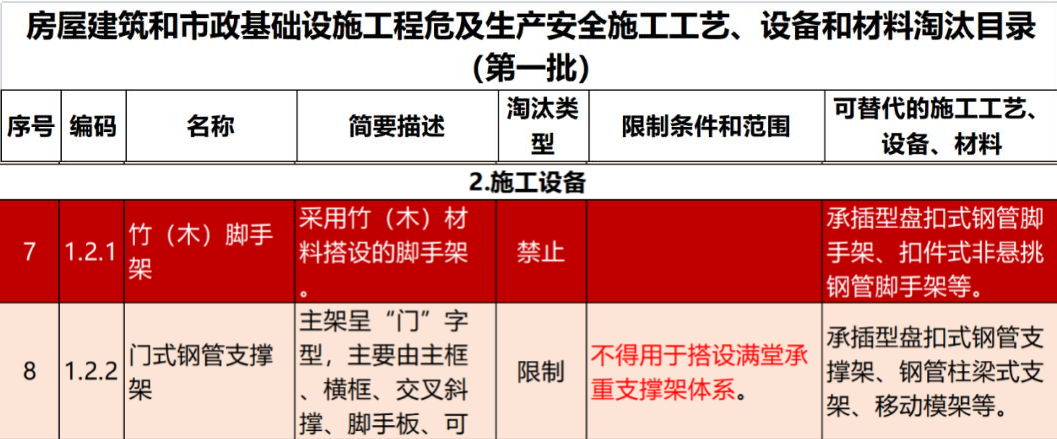 房屋建筑和市政基础设施工程危及生产安全施工工艺、设备和材料淘汰目录（第一批）

| 序号 | 编码 | 名称 | 简要描述 | 淘汰类型 | 限制条件和范围 | 可替代的施工工艺、设备、材料 |
|---|---|---|---|---|---|---|
| 2.施工设备 | | | | | | |
| 7 | 1.2.1 | 竹（木）脚手架 | 采用竹（木）材料搭设的脚手架。 | 禁止 | | 承插型盘扣式钢管脚手架、扣件式非悬挑钢管脚手架等。 |
| 8 | 1.2.2 | 门式钢管支撑架 | 主架呈“门”字型，主要由主框、横框、交叉斜撑、脚手板、可 | 限制 | 不得用于搭设满堂承重支撑架体系。 | 承插型盘扣式钢管支撑架、钢管柱梁式支架、移动模架等。 |